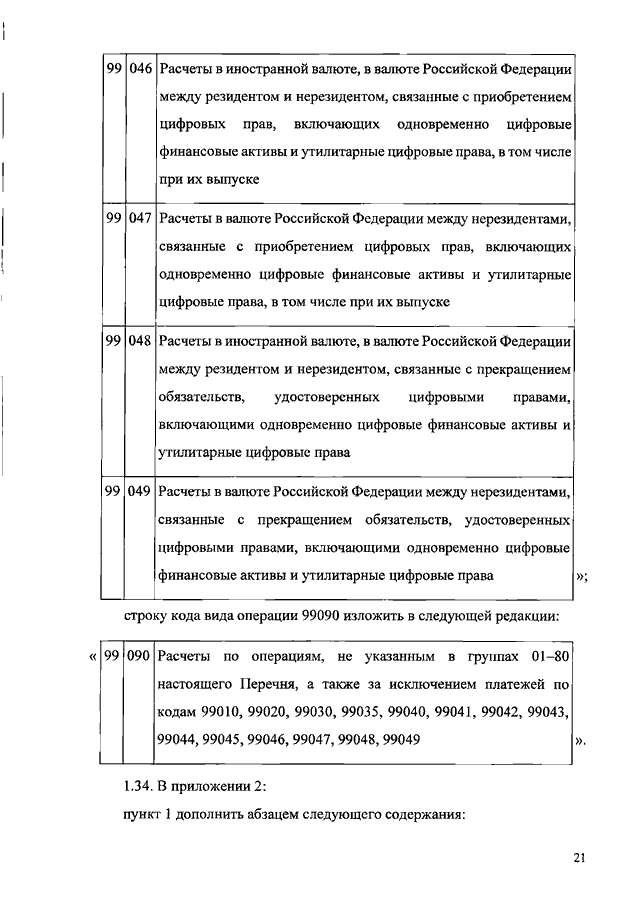 | 99 | 046 | Расчеты в иностранной валюте, в валюте Российской Федерации между резидентом и нерезидентом, связанные с приобретением цифровых прав, включающих одновременно цифровые финансовые активы и утилитарные цифровые права, в том числе при их выпуске |
|---|---|---|
| 99 | 047 | Расчеты в валюте Российской Федерации между нерезидентами, связанные с приобретением цифровых прав, включающих одновременно цифровые финансовые активы и утилитарные цифровые права, в том числе при их выпуске |
| 99 | 048 | Расчеты в иностранной валюте, в валюте Российской Федерации между резидентом и нерезидентом, связанные с прекращением обязательств, удостоверенных цифровыми правами, включающими одновременно цифровые финансовые активы и утилитарные цифровые права |
| 99 | 049 | Расчеты в валюте Российской Федерации между нерезидентами, связанные с прекращением обязательств, удостоверенных цифровыми правами, включающими одновременно цифровые финансовые активы и утилитарные цифровые права |

»;

строку кода вида операции 99090 изложить в следующей редакции:

«

| 99 | 090 | Расчеты по операциям, не указанным в группах 01–80 настоящего Перечня, а также за исключением платежей по кодам 99010, 99020, 99030, 99035, 99040, 99041, 99042, 99043, 99044, 99045, 99046, 99047, 99048, 99049 |
|---|---|---|

».

1.34. В приложении 2:

пункт 1 дополнить абзацем следующего содержания:

21